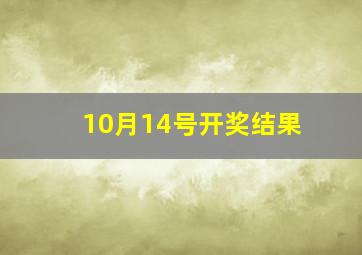 10月14号开奖结果